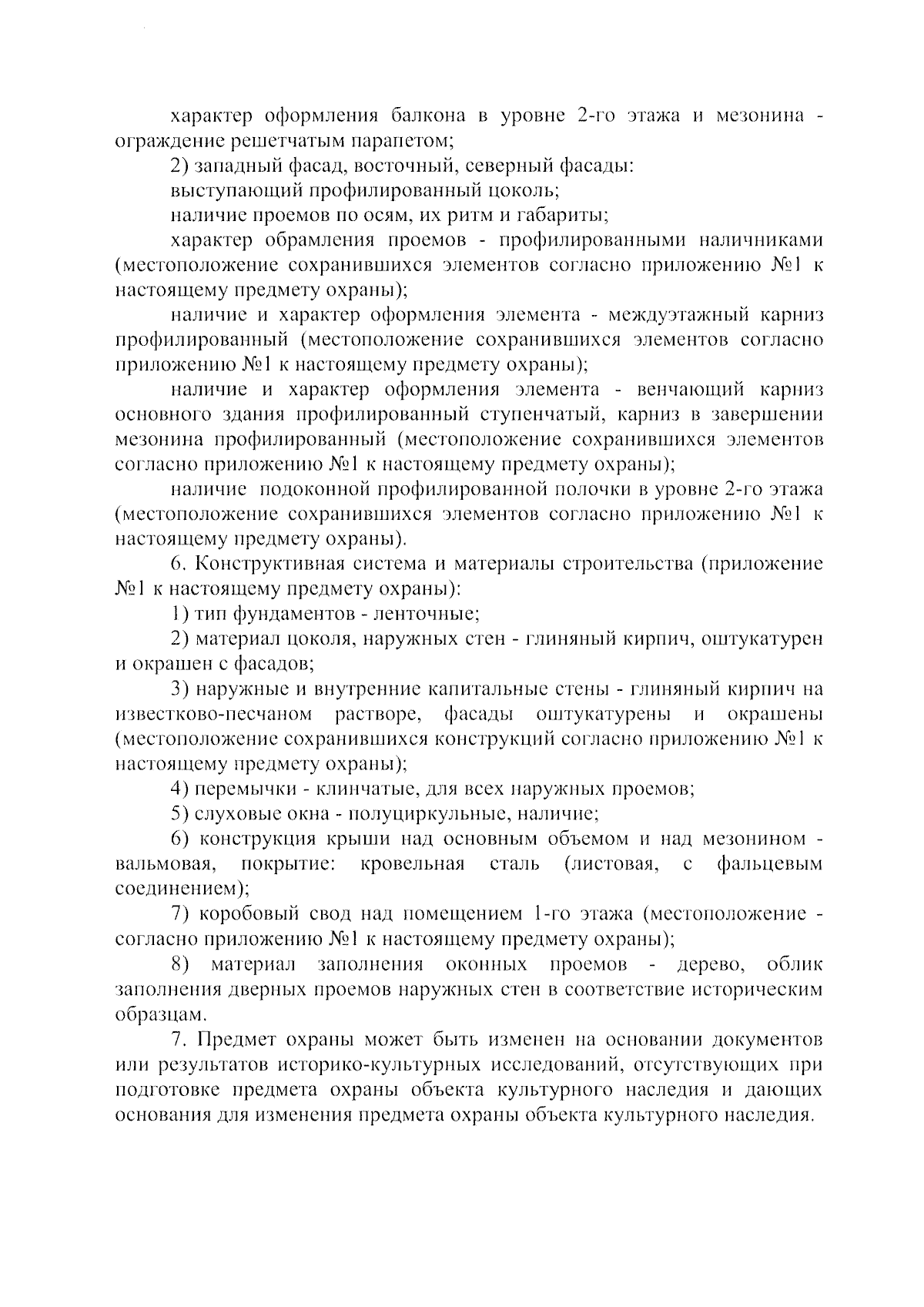 характер оформления балкона в уровне 2-го этажа и мезонина - ограждение решетчатым парапетом;

2) западный фасад, восточный, северный фасады:

выступающий профилированный цоколь;

наличие проемов по осям, их ритм и габариты;

характер обрамления проемов - профилированными наличниками (местоположение сохранившихся элементов согласно приложению №1 к настоящему предмету охраны);

наличие и характер оформления элемента - междуэтажный карниз профилированный (местоположение сохранившихся элементов согласно приложению №1 к настоящему предмету охраны);

наличие и характер оформления элемента - венчающий карниз основного здания профилированный ступенчатый, карниз в завершении мезонина профилированный (местоположение сохранившихся элементов согласно приложению №1 к настоящему предмету охраны);

наличие подоконной профилированной полочки в уровне 2-го этажа (местоположение сохранившихся элементов согласно приложению №1 к настоящему предмету охраны).

6. Конструктивная система и материалы строительства (приложение №1 к настоящему предмету охраны):

1) тип фундаментов - ленточные;

2) материал цоколя, наружных стен - глиняный кирпич, оштукатурен и окрашен с фасадов;

3) наружные и внутренние капитальные стены - глиняный кирпич на известково-песчаном растворе, фасады оштукатурены и окрашены (местоположение сохранившихся конструкций согласно приложению №1 к настоящему предмету охраны);

4) перемычки - клинчатые, для всех наружных проемов;

5) слуховые окна - полуциркульные, наличие;

6) конструкция крыши над основным объемом и над мезонином - вальмовая, покрытие: кровельная сталь (листовая, с фальцевым соединением);

7) коробовый свод над помещением 1-го этажа (местоположение - согласно приложению №1 к настоящему предмету охраны);

8) материал заполнения оконных проемов - дерево, облик заполнения дверных проемов наружных стен в соответствие историческим образцам.

7. Предмет охраны может быть изменен на основании документов или результатов историко-культурных исследований, отсутствующих при подготовке предмета охраны объекта культурного наследия и дающих основания для изменения предмета охраны объекта культурного наследия.